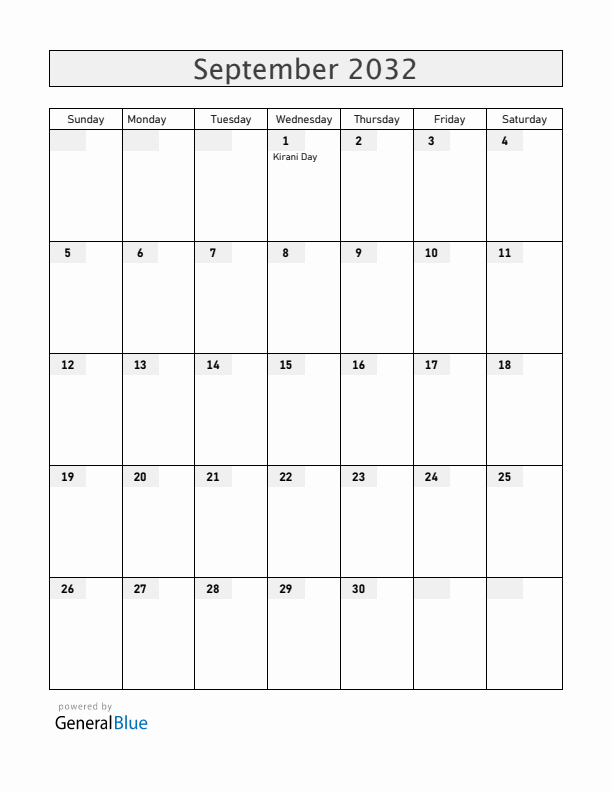 September 2032

| Sunday | Monday | Tuesday | Wednesday | Thursday | Friday | Saturday |
|---|---|---|---|---|---|---|
| | | | 1 Kirani Day | 2 | 3 | 4 |
| 5 | 6 | 7 | 8 | 9 | 10 | 11 |
| 12 | 13 | 14 | 15 | 16 | 17 | 18 |
| 19 | 20 | 21 | 22 | 23 | 24 | 25 |
| 26 | 27 | 28 | 29 | 30 | | |

powered by
GeneralBlue